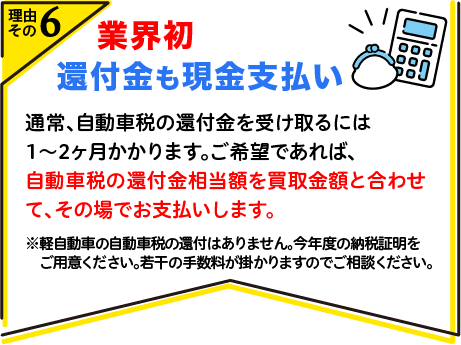 理由その6

業界初
還付金も現金支払い

通常、自動車税の還付金を受け取るには1～2ヶ月かかります。ご希望であれば、自動車税の還付金相当額を買取金額と合わせて、その場でお支払いします。

※軽自動車の自動車税の還付はありません。今年度の納税証明をご用意ください。若干の手数料が掛かりますのでご相談ください。